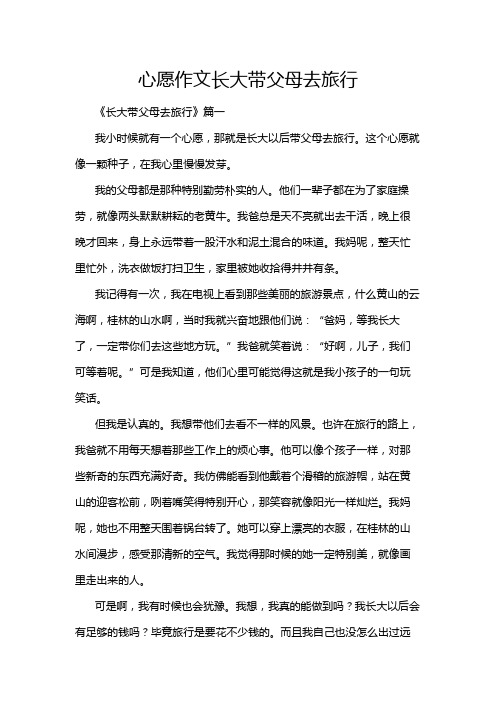 心愿作文长大带父母去旅行

《长大带父母去旅行》篇一

我小时候就有一个心愿，那就是长大以后带父母去旅行。这个心愿就像一颗种子，在我心里慢慢发芽。

我的父母都是那种特别勤劳朴实的人。他们一辈子都在为了家庭操劳，就像两头默默耕耘的老黄牛。我爸总是天不亮就出去干活，晚上很晚才回来，身上永远带着一股汗水和泥土混合的味道。我妈呢，整天忙里忙外，洗衣做饭打扫卫生，家里被她收拾得井井有条。

我记得有一次，我在电视上看到那些美丽的旅游景点，什么黄山的云海啊，桂林的山水啊，当时我就兴奋地跟他们说：“爸妈，等我长大了，一定带你们去这些地方玩。”我爸就笑着说：“好啊，儿子，我们可等着呢。”可是我知道，他们心里可能觉得这就是我小孩子的一句玩笑话。

但我是认真的。我想带他们去看不一样的风景。也许在旅行的路上，我爸就不用每天想着那些工作上的烦心事。他可以像个孩子一样，对那些新奇的东西充满好奇。我仿佛能看到他戴着个滑稽的旅游帽，站在黄山的迎客松前，咧着嘴笑得特别开心，那笑容就像阳光一样灿烂。我妈呢，她也不用整天围着锅台转了。她可以穿上漂亮的衣服，在桂林的山水间漫步，感受那清新的空气。我觉得那时候的她一定特别美，就像画里走出来的人。

可是啊，我有时候也会犹豫。我想，我真的能做到吗？我长大以后会有足够的钱吗？毕竟旅行是要花不少钱的。而且我自己也没怎么出过远